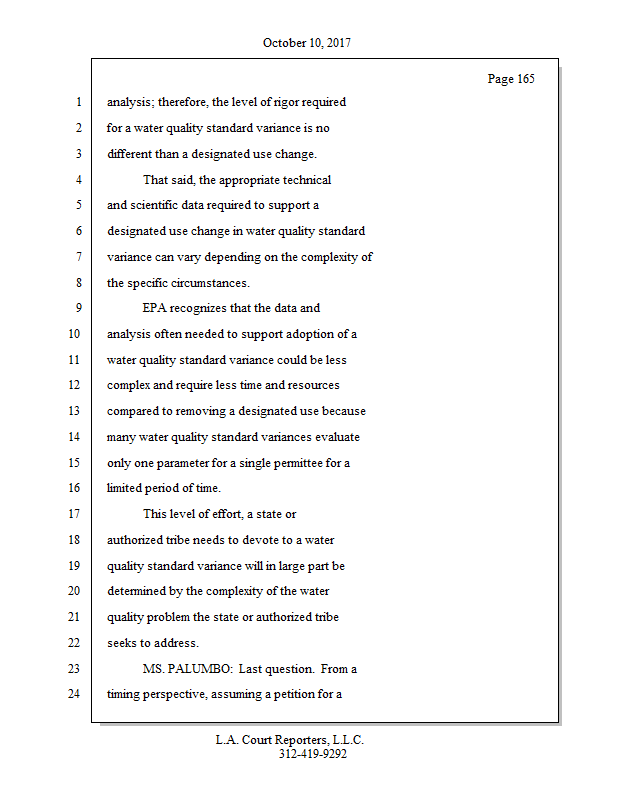 October 10, 2017

Page 165

1 analysis; therefore, the level of rigor required
2 for a water quality standard variance is no
3 different than a designated use change.
4 That said, the appropriate technical
5 and scientific data required to support a
6 designated use change in water quality standard
7 variance can vary depending on the complexity of
8 the specific circumstances.
9 EPA recognizes that the data and
10 analysis often needed to support adoption of a
11 water quality standard variance could be less
12 complex and require less time and resources
13 compared to removing a designated use because
14 many water quality standard variances evaluate
15 only one parameter for a single permittee for a
16 limited period of time.
17 This level of effort, a state or
18 authorized tribe needs to devote to a water
19 quality standard variance will in large part be
20 determined by the complexity of the water
21 quality problem the state or authorized tribe
22 seeks to address.
23 MS. PALUMBO: Last question. From a
24 timing perspective, assuming a petition for a

L.A. Court Reporters, L.L.C.
312-419-9292